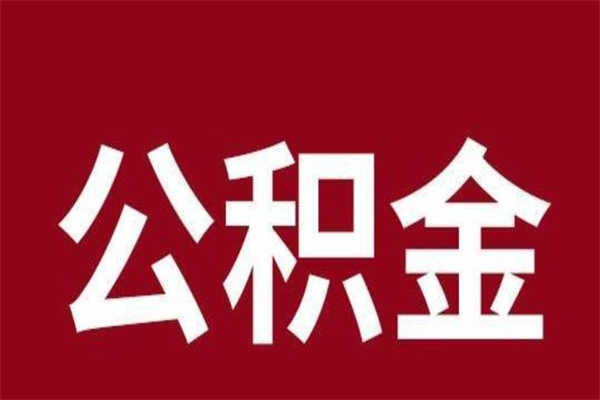 公积金